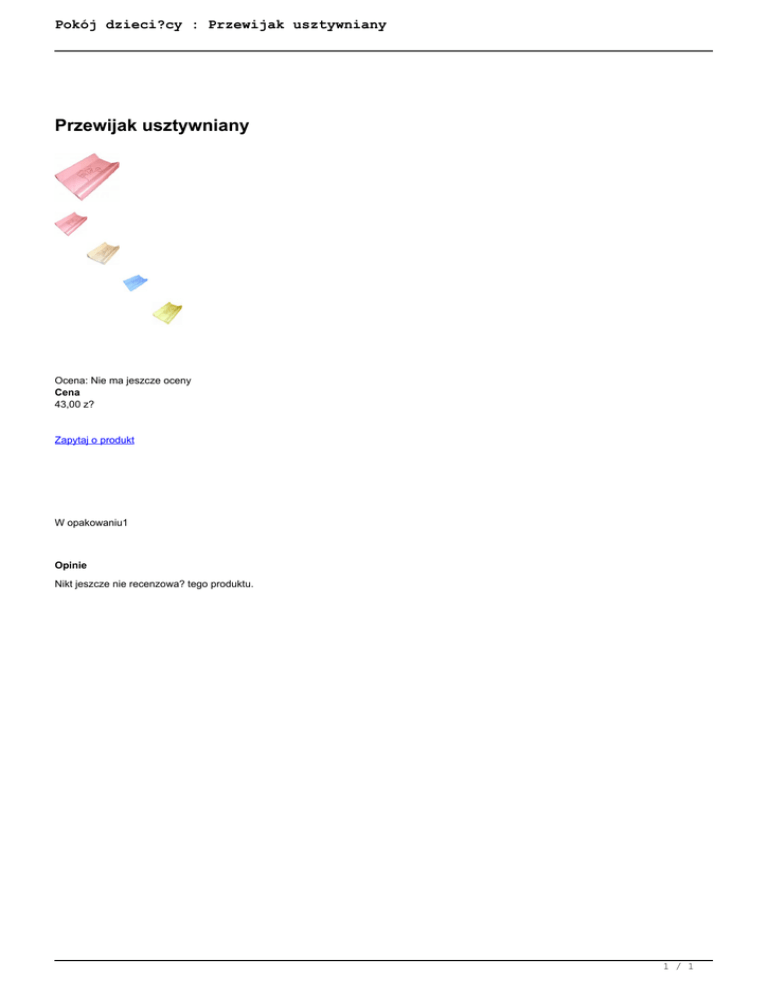 Pokój dzieci?cy : Przewijak usztywniany

Przewijak usztywniany

Ocena: Nie ma jeszcze oceny
Cena
43,00 z?

Zapytaj o produkt

W opakowaniu1

Opinie

Nikt jeszcze nie recenzowa? tego produktu.

1 / 1